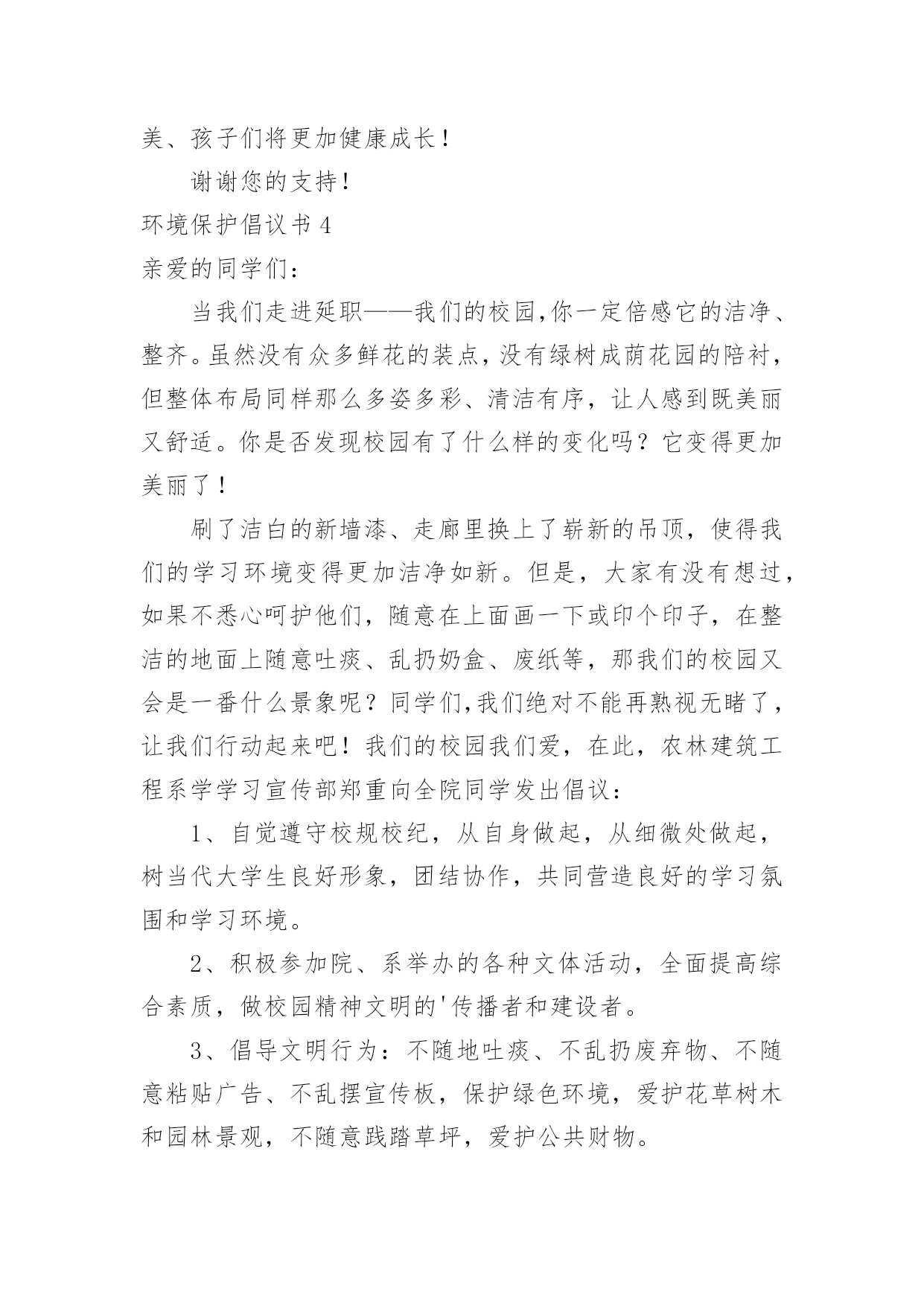 美、孩子们将更加健康成长！

谢谢您的支持！

环境保护倡议书 4

亲爱的同学们：

当我们走进延职——我们的校园,你一定倍感它的洁净、整齐。虽然没有众多鲜花的装点，没有绿树成荫花园的陪衬，但整体布局同样那么多姿多彩、清洁有序，让人感到既美丽又舒适。你是否发现校园有了什么样的变化吗？它变得更加美丽了！

刷了洁白的新墙漆、走廊里换上了崭新的吊顶，使得我们的学习环境变得更加洁净如新。但是，大家有没有想过，如果不悉心呵护他们，随意在上面画一下或印个印子，在整洁的地面上随意吐痰、乱扔奶盒、废纸等，那我们的校园又会是一番什么景象呢？同学们,我们绝对不能再熟视无睹了，让我们行动起来吧！我们的校园我们爱，在此，农林建筑工程系学学习宣传部郑重向全院同学发出倡议：

1、自觉遵守校规校纪，从自身做起，从细微处做起，树当代大学生良好形象，团结协作，共同营造良好的学习氛围和学习环境。

2、积极参加院、系举办的各种文体活动，全面提高综合素质，做校园精神文明的'传播者和建设者。

3、倡导文明行为：不随地吐痰、不乱扔废弃物、不随意粘贴广告、不乱摆宣传板，保护绿色环境，爱护花草树木和园林景观，不随意践踏草坪，爱护公共财物。